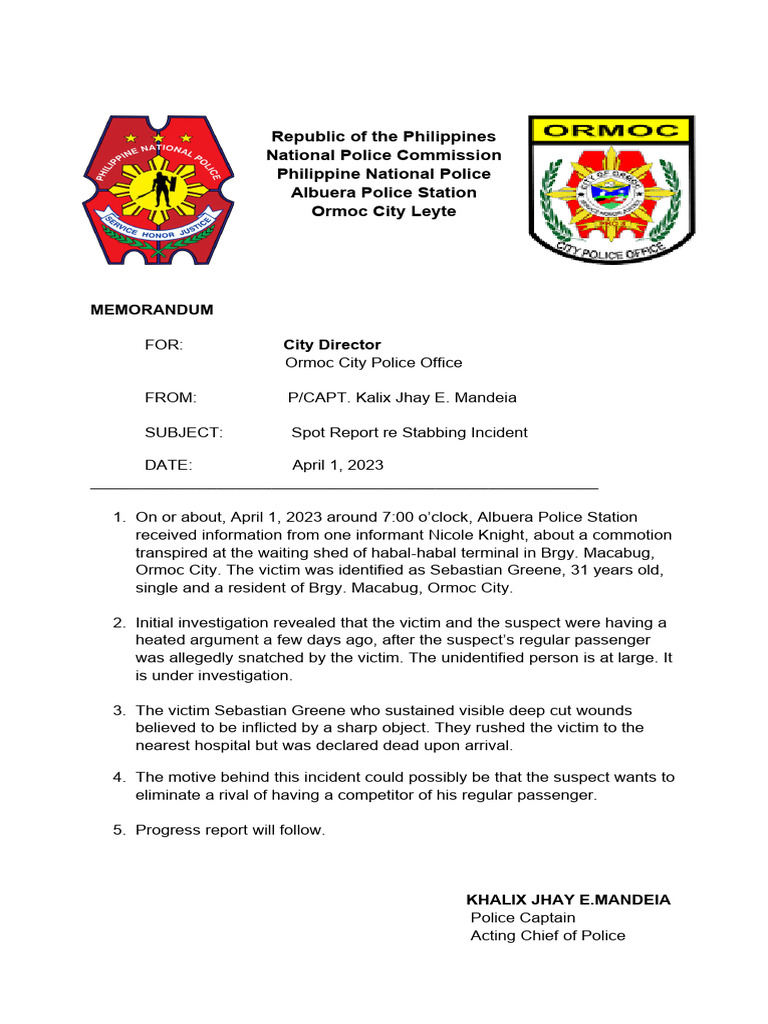 PHILIPPINE NATIONAL POLICE
SERVICE HONOR JUSTICE

Republic of the Philippines
National Police Commission
Philippine National Police
Albuera Police Station
Ormoc City Leyte

ORMOC
CITY OF ORMOC
CITY POLICE OFFICE

MEMORANDUM

FOR: City Director
Ormoc City Police Office

FROM: P/CAPT. Kalix Jhay E. Mandeia

SUBJECT: Spot Report re Stabbing Incident

DATE: April 1, 2023

1. On or about, April 1, 2023 around 7:00 o'clock, Albuera Police Station received information from one informant Nicole Knight, about a commotion transpired at the waiting shed of habal-habal terminal in Brgy. Macabug, Ormoc City. The victim was identified as Sebastian Greene, 31 years old, single and a resident of Brgy. Macabug, Ormoc City.

2. Initial investigation revealed that the victim and the suspect were having a heated argument a few days ago, after the suspect's regular passenger was allegedly snatched by the victim. The unidentified person is at large. It is under investigation.

3. The victim Sebastian Greene who sustained visible deep cut wounds believed to be inflicted by a sharp object. They rushed the victim to the nearest hospital but was declared dead upon arrival.

4. The motive behind this incident could possibly be that the suspect wants to eliminate a rival of having a competitor of his regular passenger.

5. Progress report will follow.

KHALIX JHAY E.MANDEIA
Police Captain
Acting Chief of Police